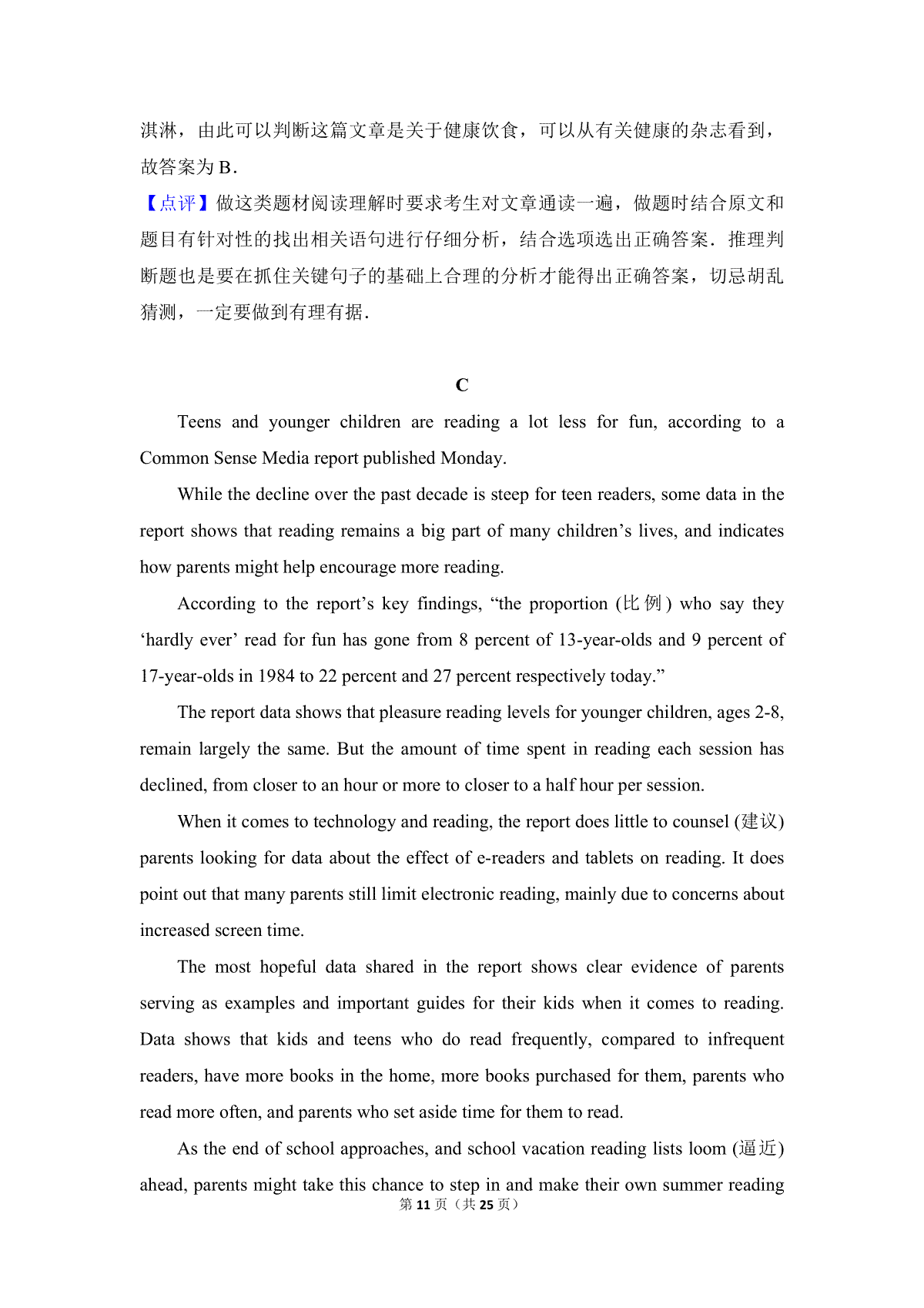 淇淋，由此可以判断这篇文章是关于健康饮食，可以从有关健康的杂志看到，故答案为B．

【点评】做这类题材阅读理解时要求考生对文章通读一遍，做题时结合原文和题目有针对性的找出相关语句进行仔细分析，结合选项选出正确答案．推理判断题也是要在抓住关键句子的基础上合理的分析才能得出正确答案，切忌胡乱猜测，一定要做到有理有据．

C

Teens and younger children are reading a lot less for fun, according to a Common Sense Media report published Monday.

While the decline over the past decade is steep for teen readers, some data in the report shows that reading remains a big part of many children's lives, and indicates how parents might help encourage more reading.

According to the report's key findings, "the proportion (比例) who say they 'hardly ever' read for fun has gone from 8 percent of 13-year-olds and 9 percent of 17-year-olds in 1984 to 22 percent and 27 percent respectively today."

The report data shows that pleasure reading levels for younger children, ages 2-8, remain largely the same. But the amount of time spent in reading each session has declined, from closer to an hour or more to closer to a half hour per session.

When it comes to technology and reading, the report does little to counsel (建议) parents looking for data about the effect of e-readers and tablets on reading. It does point out that many parents still limit electronic reading, mainly due to concerns about increased screen time.

The most hopeful data shared in the report shows clear evidence of parents serving as examples and important guides for their kids when it comes to reading. Data shows that kids and teens who do read frequently, compared to infrequent readers, have more books in the home, more books purchased for them, parents who read more often, and parents who set aside time for them to read.

As the end of school approaches, and school vacation reading lists loom (逼近) ahead, parents might take this chance to step in and make their own summer reading

第11页（共25页）